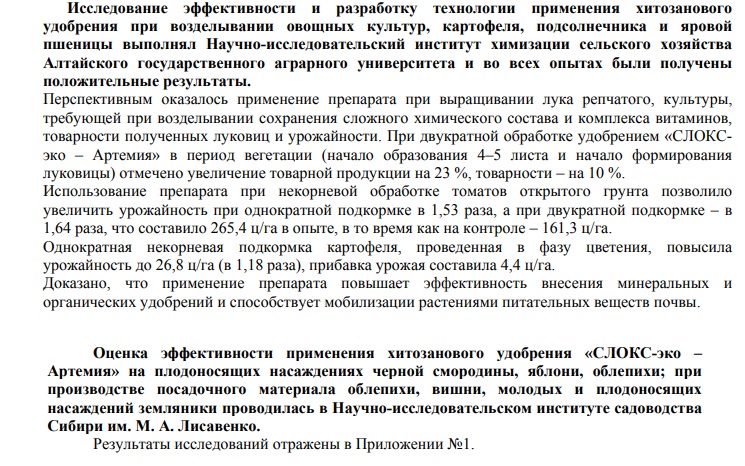 Исследование эффективности и разработку технологии применения хитозанового удобрения при возделывании овощных культур, картофеля, подсолнечника и яровой пшеницы выполнял Научно-исследовательский институт химизации сельского хозяйства Алтайского государственного аграрного университета и во всех опытах были получены положительные результаты.
Перспективным оказалось применение препарата при выращивании лука репчатого, культуры, требующей при возделывании сохранения сложного химического состава и комплекса витаминов, товарности полученных луковиц и урожайности. При двукратной обработке удобрением «СЛОКС-эко – Артемия» в период вегетации (начало образования 4–5 листа и начало формирования луковицы) отмечено увеличение товарной продукции на 23 %, товарности – на 10 %.
Использование препарата при некорневой обработке томатов открытого грунта позволило увеличить урожайность при однократной подкормке в 1,53 раза, а при двукратной подкормке – в 1,64 раза, что составило 265,4 ц/га в опыте, в то время как на контроле – 161,3 ц/га.
Однократная некорневая подкормка картофеля, проведенная в фазу цветения, повысила урожайность до 26,8 ц/га (в 1,18 раза), прибавка урожая составила 4,4 ц/га.
Доказано, что применение препарата повышает эффективность внесения минеральных и органических удобрений и способствует мобилизации растениями питательных веществ почвы.

Оценка эффективности применения хитозанового удобрения «СЛОКС-эко – Артемия» на плодоносящих насаждениях черной смородины, яблони, облепихи; при производстве посадочного материала облепихи, вишни, молодых и плодоносящих насаждений земляники проводилась в Научно-исследовательском институте садоводства Сибири им. М. А. Лисавенко.
Результаты исследований отражены в Приложении №1.